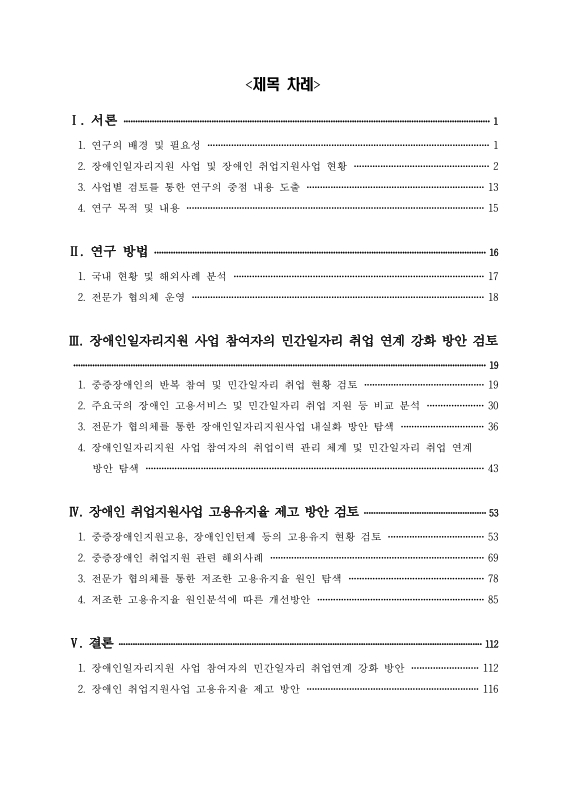 <제목 차례>

Ⅰ. 서론 ························ 1

1. 연구의 배경 및 필요성 ························ 1
2. 장애인일자리지원 사업 및 장애인 취업지원사업 현황 ························ 2
3. 사업별 검토를 통한 연구의 중점 내용 도출 ························ 13
4. 연구 목적 및 내용 ························ 15

Ⅱ. 연구 방법 ························ 16

1. 국내 현황 및 해외사례 분석 ························ 17
2. 전문가 협의체 운영 ························ 18

Ⅲ. 장애인일자리지원 사업 참여자의 민간일자리 취업 연계 강화 방안 검토 ························ 19

1. 중증장애인의 반복 참여 및 민간일자리 취업 현황 검토 ························ 19
2. 주요국의 장애인 고용서비스 및 민간일자리 취업 지원 등 비교 분석 ························ 30
3. 전문가 협의체를 통한 장애인일자리지원사업 내실화 방안 탐색 ························ 36
4. 장애인일자리지원 사업 참여자의 취업이력 관리 체계 및 민간일자리 취업 연계 방안 탐색 ························ 43

Ⅳ. 장애인 취업지원사업 고용유지율 제고 방안 검토 ························ 53

1. 중증장애인지원고용, 장애인인턴제 등의 고용유지 현황 검토 ························ 53
2. 중증장애인 취업지원 관련 해외사례 ························ 69
3. 전문가 협의체를 통한 저조한 고용유지율 원인 탐색 ························ 78
4. 저조한 고용유지율 원인분석에 따른 개선방안 ························ 85

Ⅴ. 결론 ························ 112

1. 장애인일자리지원 사업 참여자의 민간일자리 취업연계 강화 방안 ························ 112
2. 장애인 취업지원사업 고용유지율 제고 방안 ························ 116